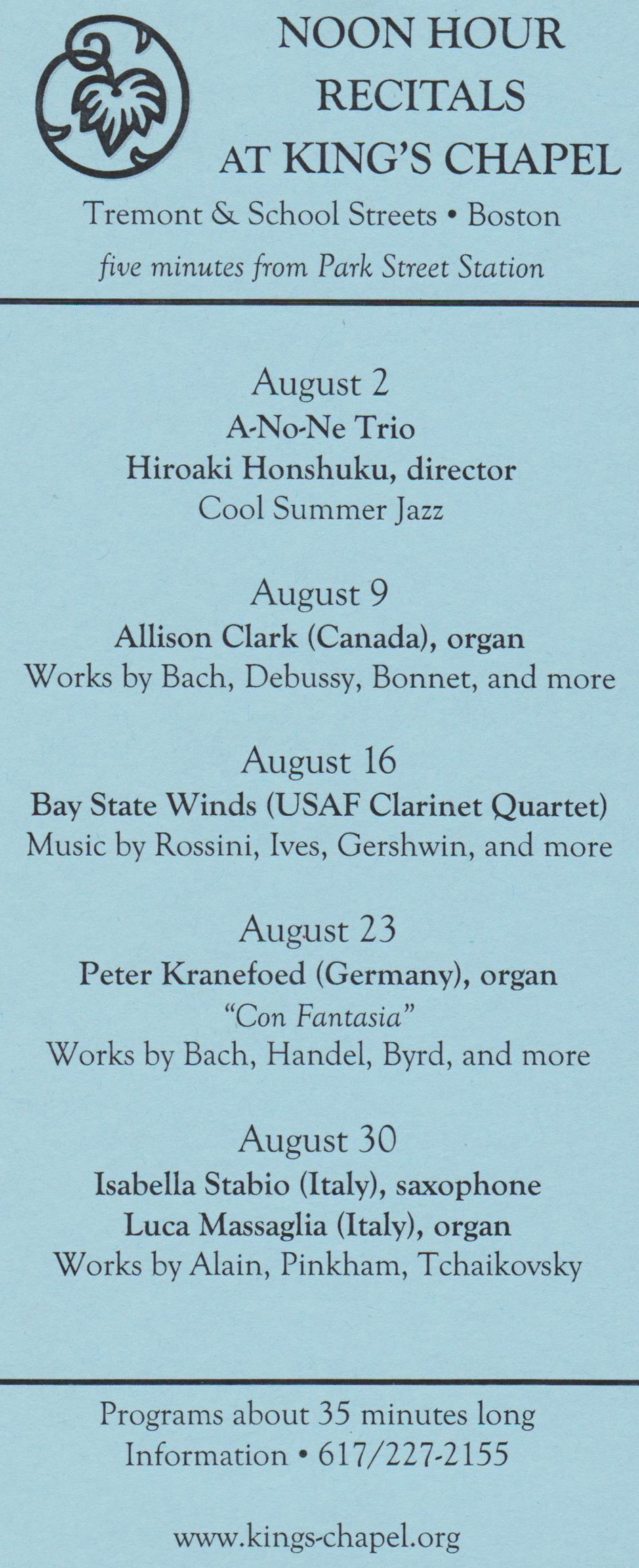 NOON HOUR
RECITALS
AT KING'S CHAPEL

Tremont & School Streets • Boston
five minutes from Park Street Station

August 2
A-No-Ne Trio
Hiroaki Honshuku, director
Cool Summer Jazz

August 9
Allison Clark (Canada), organ
Works by Bach, Debussy, Bonnet, and more

August 16
Bay State Winds (USAF Clarinet Quartet)
Music by Rossini, Ives, Gershwin, and more

August 23
Peter Kranefoed (Germany), organ
"Con Fantasia"
Works by Bach, Handel, Byrd, and more

August 30
Isabella Stabio (Italy), saxophone
Luca Massaglia (Italy), organ
Works by Alain, Pinkham, Tchaikovsky

Programs about 35 minutes long
Information • 617/227-2155

www.kings-chapel.org